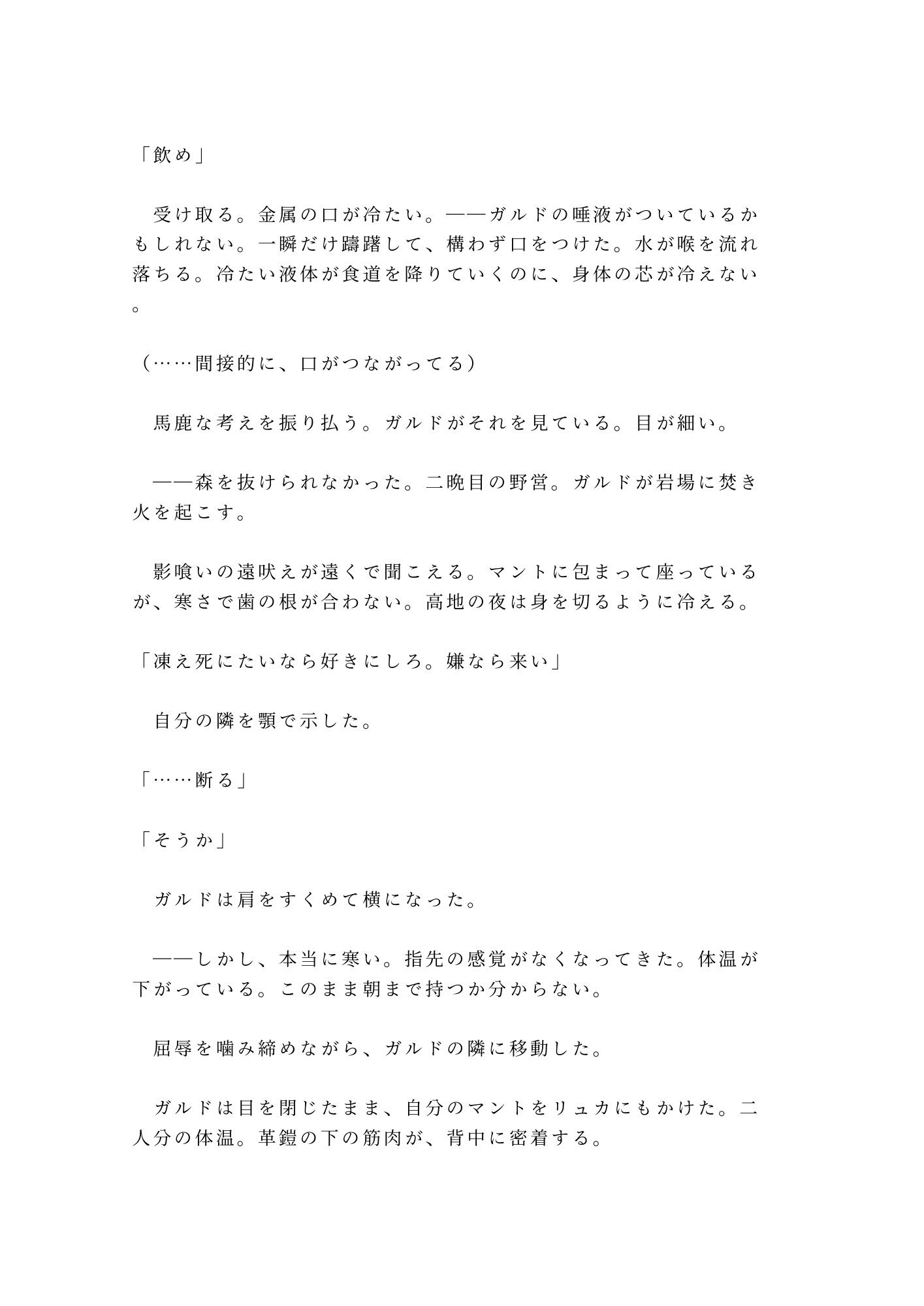 「飲め」

　受け取る。金属の口が冷たい。——ガルドの唾液がついているかもしれない。一瞬だけ躊躇して、構わず口をつけた。水が喉を流れ落ちる。冷たい液体が食道を降りていくのに、身体の芯が冷えない。

（……間接的に、口がつながってる）

　馬鹿な考えを振り払う。ガルドがそれを見ている。目が細い。

　——森を抜けられなかった。二晩目の野営。ガルドが岩場に焚き火を起こす。

　影喰いの遠吠えが遠くで聞こえる。マントに包まって座っているが、寒さで歯の根が合わない。高地の夜は身を切るように冷える。

「凍え死にたいなら好きにしろ。嫌なら来い」

　自分の隣を顎で示した。

「……断る」

「そうか」

　ガルドは肩をすくめて横になった。

　——しかし、本当に寒い。指先の感覚がなくなってきた。体温が下がっている。このまま朝まで持つか分からない。

　屈辱を噛み締めながら、ガルドの隣に移動した。

　ガルドは目を閉じたまま、自分のマントをリュカにもかけた。二人分の体温。革鎧の下の筋肉が、背中に密着する。